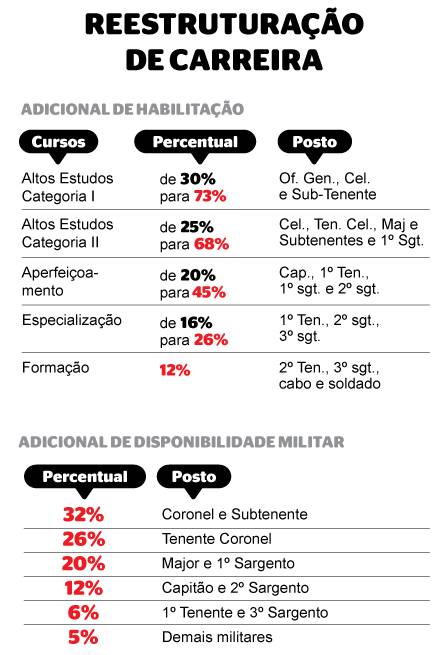 REESTRUTURAÇÃO DE CARREIRA

ADICIONAL DE HABILITAÇÃO

| Cursos | Percentual | Posto |
|---|---|---|
| Altos Estudos Categoria I | de 30% para 73% | Of. Gen., Cel. e Sub-Tenente |
| Altos Estudos Categoria II | de 25% para 68% | Cel., Ten. Cel., Maj e Subtenentes e 1º Sgt. |
| Aperfeiçoamento | de 20% para 45% | Cap., 1º Ten., 1º sgt. e 2º sgt. |
| Especialização | de 16% para 26% | 1º Ten., 2º sgt., 3º sgt. |
| Formação | 12% | 2º Ten., 3º sgt., cabo e soldado |

ADICIONAL DE DISPONIBILIDADE MILITAR

| Percentual | Posto |
|---|---|
| 32% | Coronel e Subtenente |
| 26% | Tenente Coronel |
| 20% | Major e 1º Sargento |
| 12% | Capitão e 2º Sargento |
| 6% | 1º Tenente e 3º Sargento |
| 5% | Demais militares |